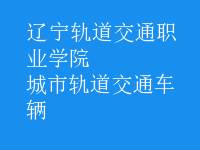 辽宁轨道交通职业学院
城市轨道交通车辆